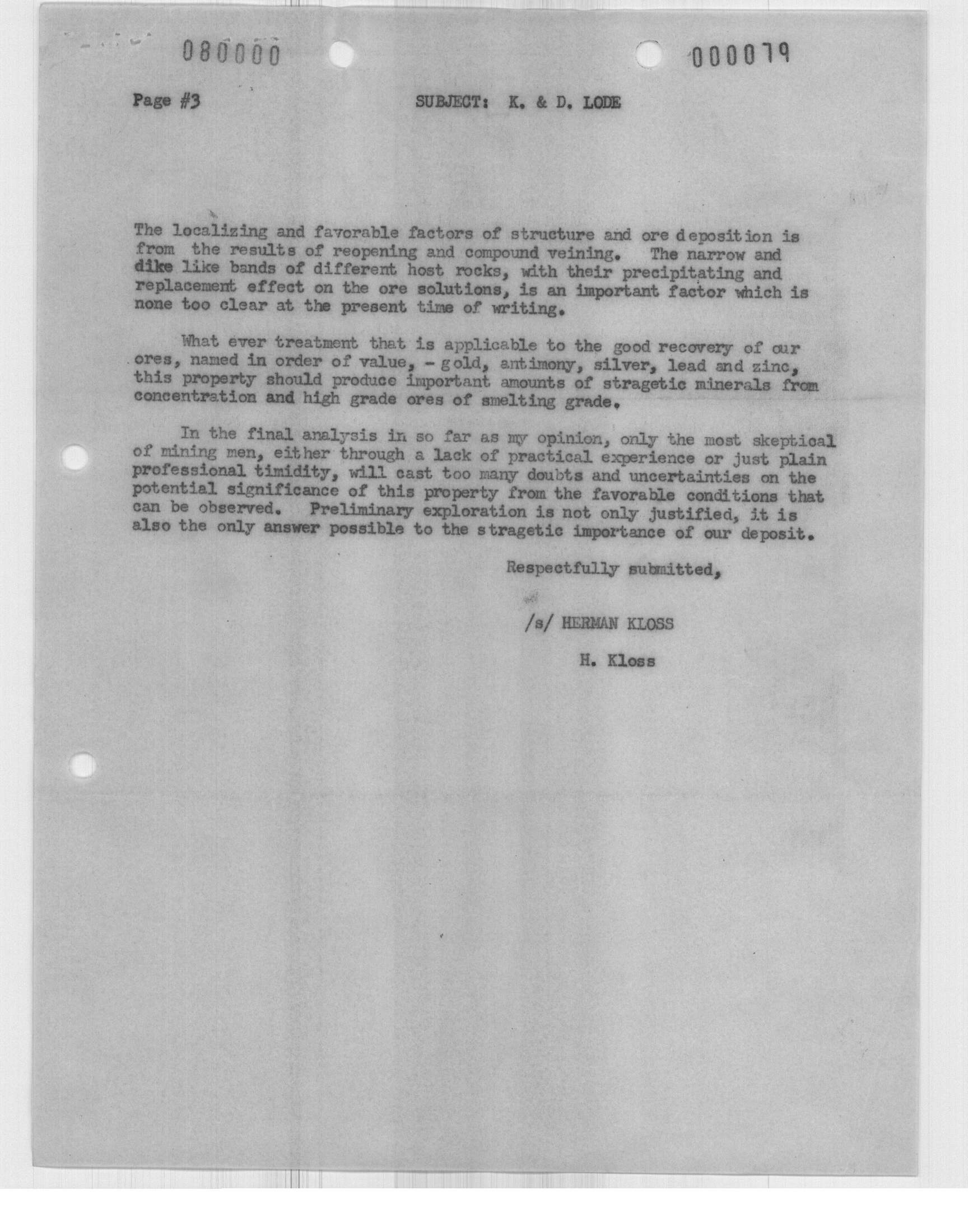 080000

000079

Page #3

SUBJECT: K. & D. LODE

The localizing and favorable factors of structure and ore deposition is from the results of reopening and compound veining. The narrow and dike like bands of different host rocks, with their precipitating and replacement effect on the ore solutions, is an important factor which is none too clear at the present time of writing.

What ever treatment that is applicable to the good recovery of our ores, named in order of value, - gold, antimony, silver, lead and zinc, this property should produce important amounts of stragetic minerals from concentration and high grade ores of smelting grade.

In the final analysis in so far as my opinion, only the most skeptical of mining men, either through a lack of practical experience or just plain professional timidity, will cast too many doubts and uncertainties on the potential significance of this property from the favorable conditions that can be observed. Preliminary exploration is not only justified, it is also the only answer possible to the stragetic importance of our deposit.

Respectfully submitted,

/s/ HERMAN KLOSS

H. Kloss